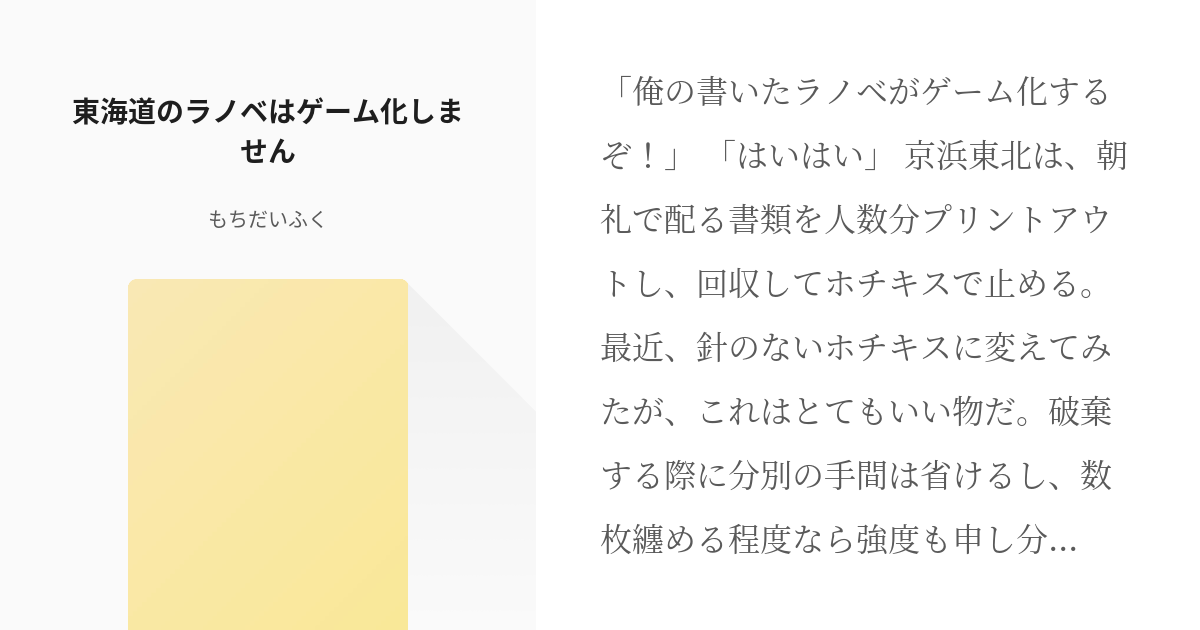 東海道のラノベはゲーム化しません

もちだいふく

「俺の書いたラノベがゲーム化するぞ！」 「はいはい」 京浜東北は、朝礼で配る書類を人数分プリントアウトし、回収してホチキスで止める。最近、針のないホチキスに変えてみたが、これはとてもいい物だ。破棄する際に分別の手間は省けるし、数枚纏める程度なら強度も申し分...